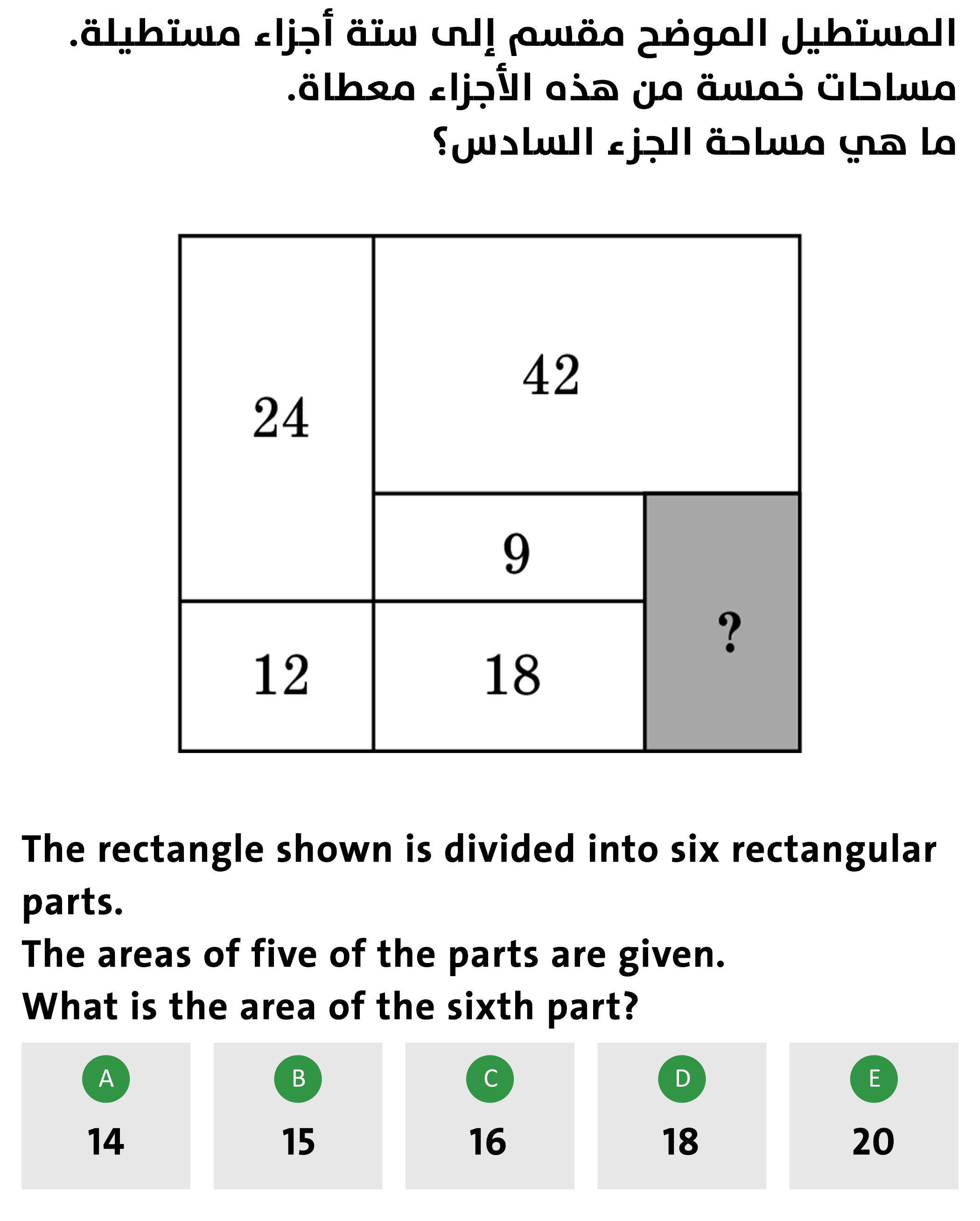 المستطيل الموضح مقسم إلى ستة أجزاء مستطيلة.
مساحات خمسة من هذه الأجزاء معطاة.
ما هي مساحة الجزء السادس؟

24
42
9
?
12
18

The rectangle shown is divided into six rectangular parts.
The areas of five of the parts are given.
What is the area of the sixth part?

A
14

B
15

C
16

D
18

E
20